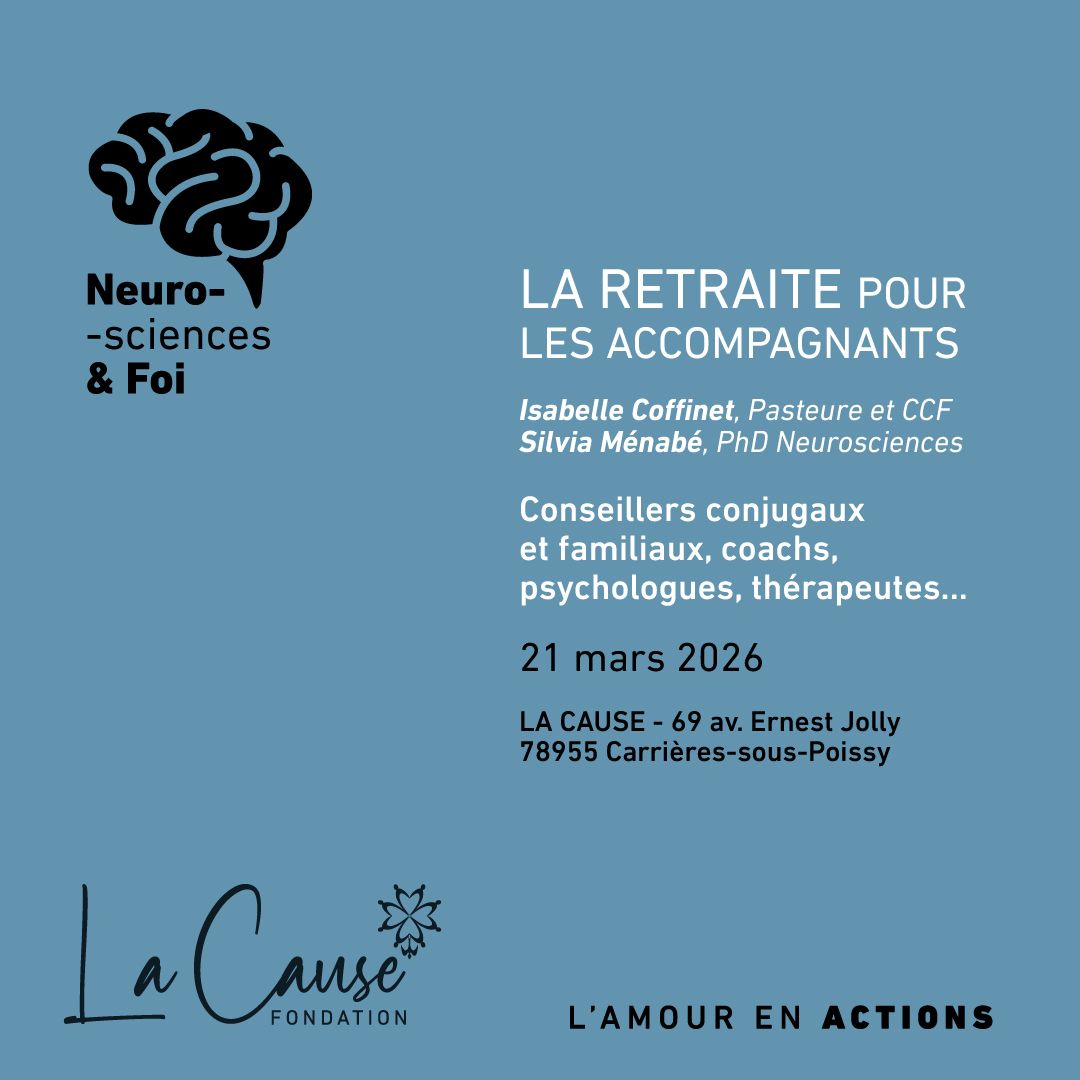 Neuro-
-sciences
& Foi

LA RETRAITE POUR
LES ACCOMPAGNANTS

Isabelle Coffinet, Pasteure et CCF
Silvia Ménabé, PhD Neurosciences

Conseillers conjugaux et familiaux, coachs, psychologues, thérapeutes...

21 mars 2026

LA CAUSE - 69 av. Ernest Jolly
78955 Carrières-sous-Poissy

La Cause
FONDATION

L'AMOUR EN ACTIONS